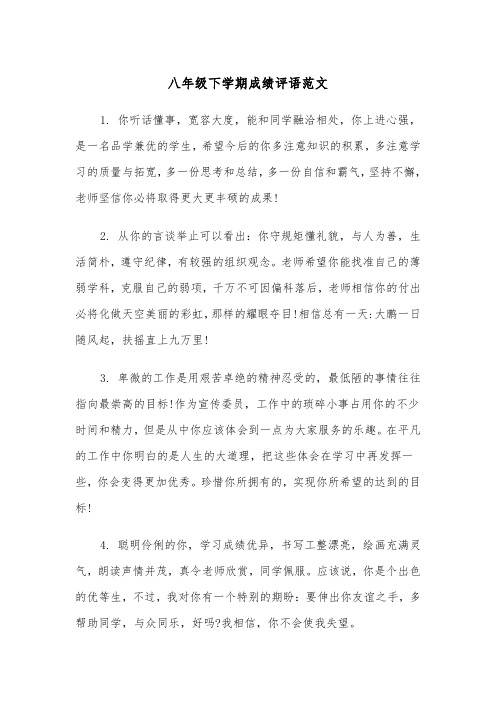 八年级下学期成绩评语范文

1. 你听话懂事，宽容大度，能和同学融洽相处，你上进心强，是一名品学兼优的学生，希望今后的你多注意知识的积累，多注意学习的质量与拓宽，多一份思考和总结，多一份自信和霸气，坚持不懈，老师坚信你必将取得更大更丰硕的成果!

2. 从你的言谈举止可以看出：你守规矩懂礼貌，与人为善，生活简朴，遵守纪律，有较强的组织观念。老师希望你能找准自己的薄弱学科，克服自己的弱项，千万不可因偏科落后，老师相信你的付出必将化做天空美丽的彩虹，那样的耀眼夺目!相信总有一天：大鹏一日随风起，扶摇直上九万里!

3. 卑微的工作是用艰苦卓绝的精神忍受的，最低陋的事情往往指向最崇高的目标!作为宣传委员，工作中的琐碎小事占用你的不少时间和精力，但是从中你应该体会到一点为大家服务的乐趣。在平凡的工作中你明白的是人生的大道理，把这些体会在学习中再发挥一些，你会变得更加优秀。珍惜你所拥有的，实现你所希望的达到的目标!

4. 聪明伶俐的你，学习成绩优异，书写工整漂亮，绘画充满灵气，朗读声情并茂，真令老师欣赏，同学佩服。应该说，你是个出色的优等生，不过，我对你有一个特别的期盼：要伸出你友谊之手，多帮助同学，与众同乐，好吗?我相信，你不会使我失望。